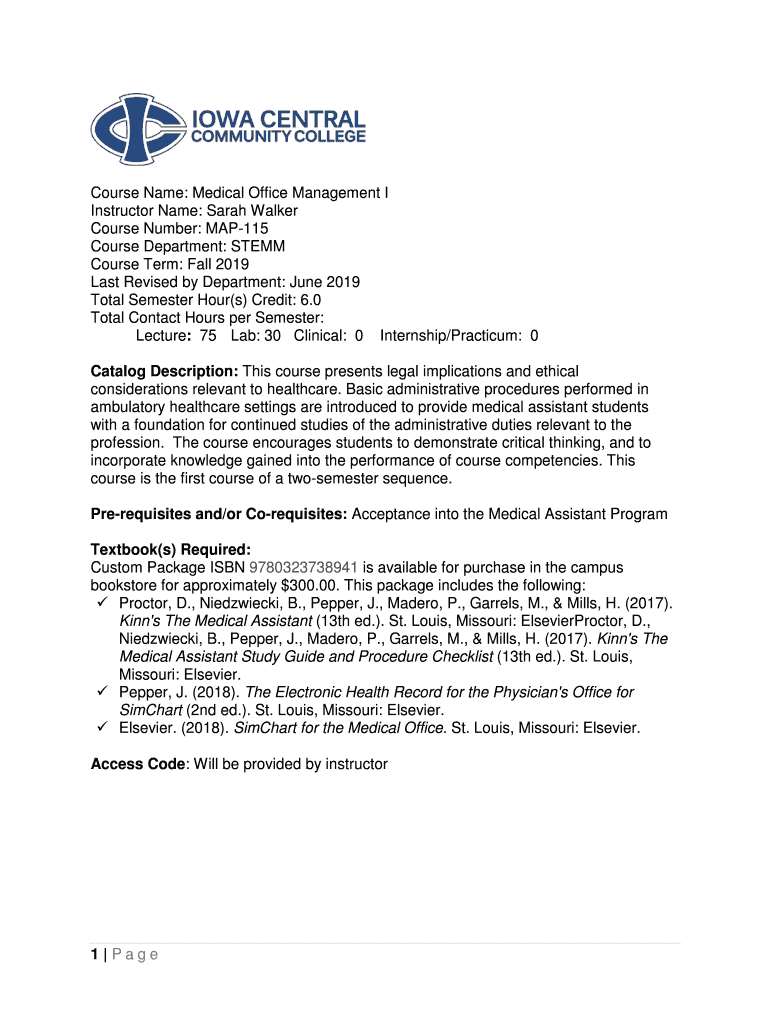 IOWA CENTRAL
COMMUNITY COLLEGE

Course Name: Medical Office Management I
Instructor Name: Sarah Walker
Course Number: MAP-115
Course Department: STEMM
Course Term: Fall 2019
Last Revised by Department: June 2019
Total Semester Hour(s) Credit: 6.0
Total Contact Hours per Semester:
Lecture: 75 Lab: 30 Clinical: 0 Internship/Practicum: 0

Catalog Description: This course presents legal implications and ethical considerations relevant to healthcare. Basic administrative procedures performed in ambulatory healthcare settings are introduced to provide medical assistant students with a foundation for continued studies of the administrative duties relevant to the profession. The course encourages students to demonstrate critical thinking, and to incorporate knowledge gained into the performance of course competencies. This course is the first course of a two-semester sequence.

Pre-requisites and/or Co-requisites: Acceptance into the Medical Assistant Program

Textbook(s) Required:
Custom Package ISBN 9780323738941 is available for purchase in the campus bookstore for approximately $300.00. This package includes the following:
✓ Proctor, D., Niedzwiecki, B., Pepper, J., Madero, P., Garrels, M., & Mills, H. (2017). Kinn's The Medical Assistant (13th ed.). St. Louis, Missouri: ElsevierProctor, D., Niedzwiecki, B., Pepper, J., Madero, P., Garrels, M., & Mills, H. (2017). Kinn's The Medical Assistant Study Guide and Procedure Checklist (13th ed.). St. Louis, Missouri: Elsevier.
✓ Pepper, J. (2018). The Electronic Health Record for the Physician's Office for SimChart (2nd ed.). St. Louis, Missouri: Elsevier.
✓ Elsevier. (2018). SimChart for the Medical Office. St. Louis, Missouri: Elsevier.

Access Code: Will be provided by instructor

1 | P a g e